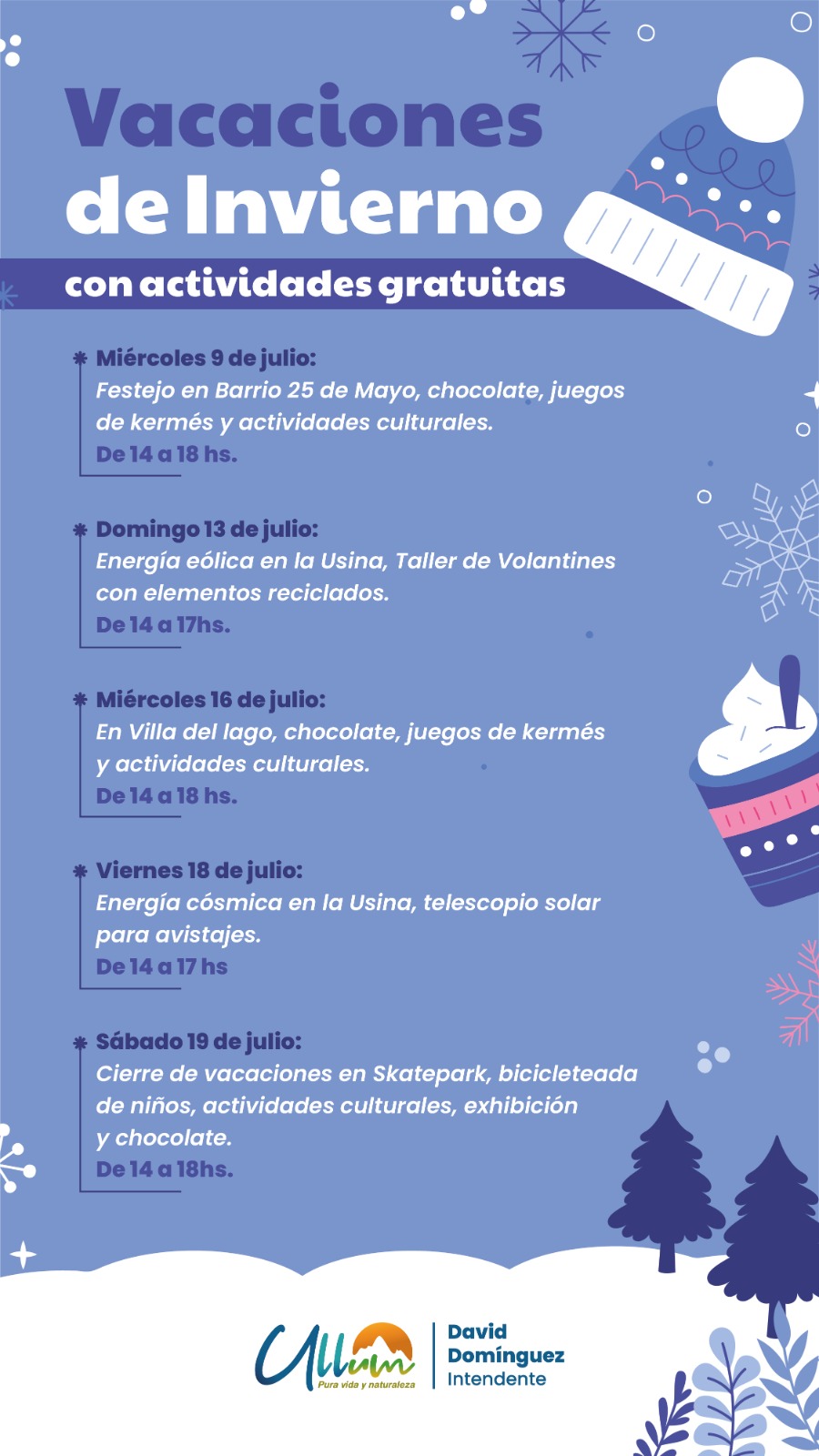 Vacaciones de Invierno

con actividades gratuitas

Miércoles 9 de julio:
Festejo en Barrio 25 de Mayo, chocolate, juegos de kermés y actividades culturales.
De 14 a 18 hs.

Domingo 13 de julio:
Energía eólica en la Usina, Taller de Volantines con elementos reciclados.
De 14 a 17hs.

Miércoles 16 de julio:
En Villa del lago, chocolate, juegos de kermés y actividades culturales.
De 14 a 18 hs.

Viernes 18 de julio:
Energía cósmica en la Usina, telescopio solar para avistajes.
De 14 a 17 hs

Sábado 19 de julio:
Cierre de vacaciones en Skatepark, bicicleteada de niños, actividades culturales, exhibición y chocolate.
De 14 a 18hs.

Ullum
Pura vida y naturaleza

David Domínguez
Intendente